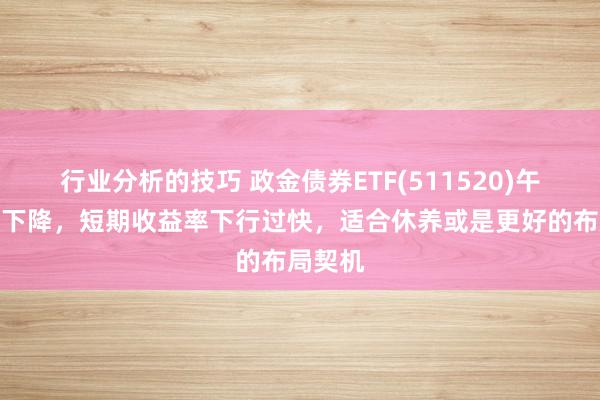 行业分析的技巧 政金债券ETF(511520)午
下降，短期收益率下行过快，适合休养或是更好的布
的布局契机